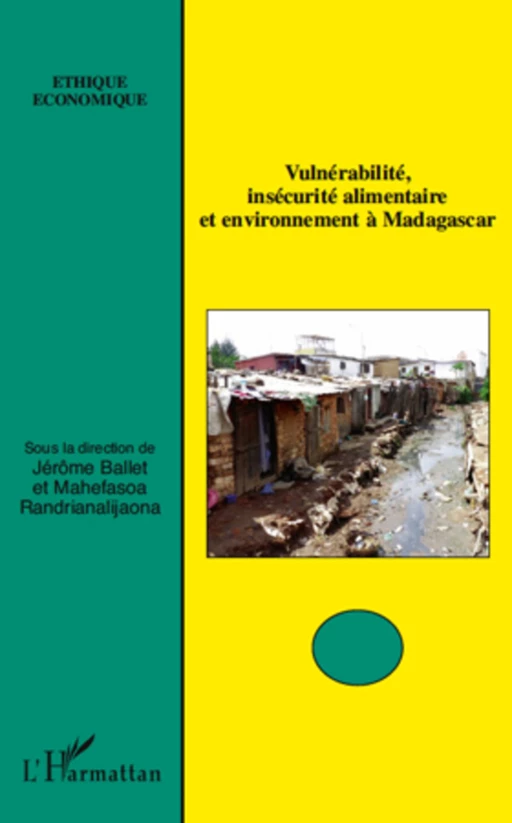 ETHIQUE
ECONOMIQUE

Vulnérabilité,
insécurité alimentaire
et environnement à Madagascar

Sous la direction de
Jérôme Ballet
et Mahefasoa
Randrianalijaona

L'Harmattan